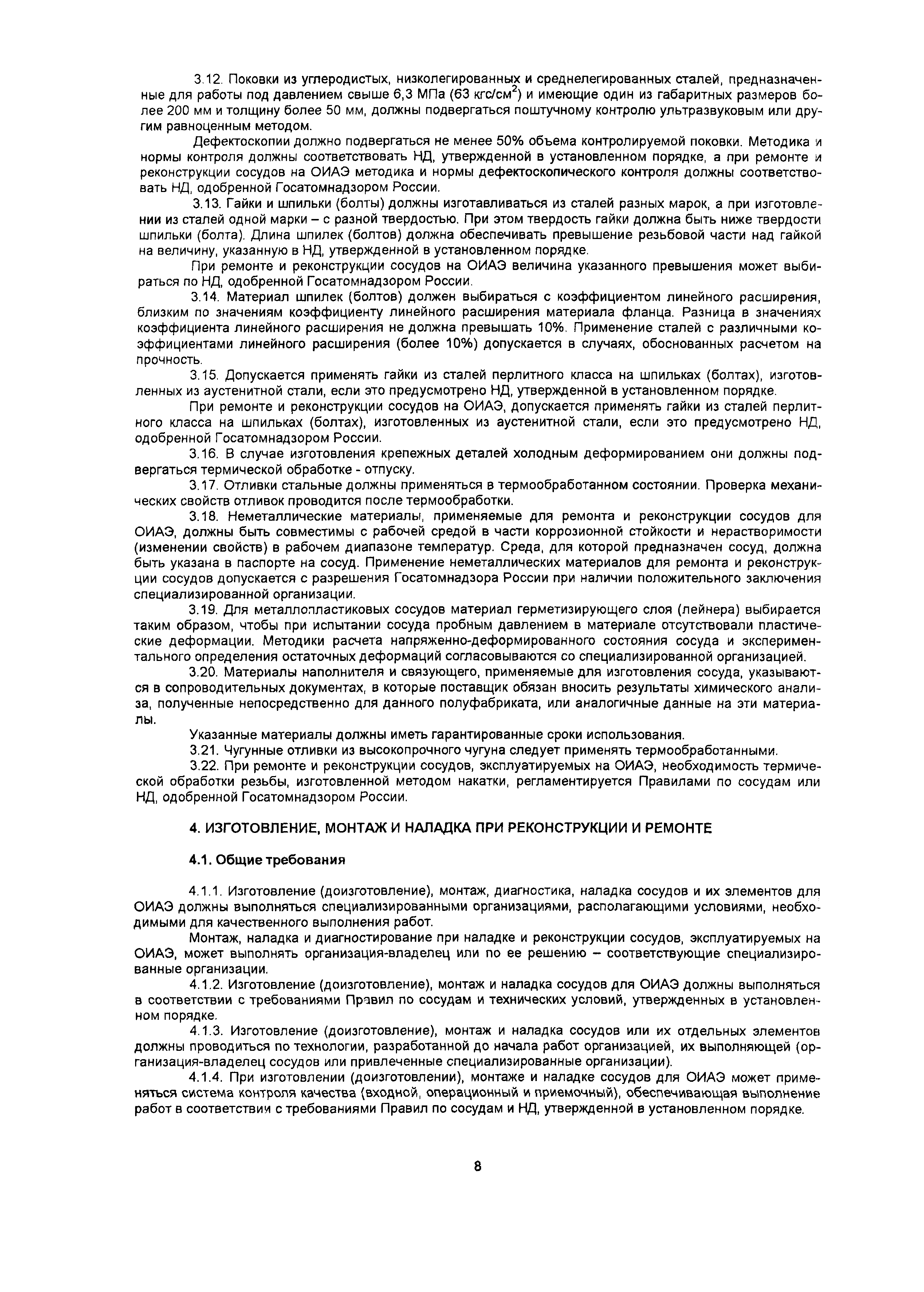 3.12. Поковки из углеродистых, низколегированных и среднелегированных сталей, предназначенные для работы под давлением свыше 6,3 МПа (63 кгс/см$^2$) и имеющие один из габаритных размеров более 200 мм и толщину более 50 мм, должны подвергаться поштучному контролю ультразвуковым или другим равноценным методом.

Дефектоскопии должно подвергаться не менее 50% объема контролируемой поковки. Методика и нормы контроля должны соответствовать НД, утвержденной в установленном порядке, а при ремонте и реконструкции сосудов на ОИАЭ методика и нормы дефектоскопического контроля должны соответствовать НД, одобренной Госатомнадзором России.

3.13. Гайки и шпильки (болты) должны изготавливаться из сталей разных марок, а при изготовлении из сталей одной марки – с разной твердостью. При этом твердость гайки должна быть ниже твердости шпильки (болта). Длина шпилек (болтов) должна обеспечивать превышение резьбовой части над гайкой на величину, указанную в НД, утвержденной в установленном порядке.

При ремонте и реконструкции сосудов на ОИАЭ величина указанного превышения может выбираться по НД, одобренной Госатомнадзором России.

3.14. Материал шпилек (болтов) должен выбираться с коэффициентом линейного расширения, близким по значениям коэффициенту линейного расширения материала фланца. Разница в значениях коэффициента линейного расширения не должна превышать 10%. Применение сталей с различными коэффициентами линейного расширения (более 10%) допускается в случаях, обоснованных расчетом на прочность.

3.15. Допускается применять гайки из сталей перлитного класса на шпильках (болтах), изготовленных из аустенитной стали, если это предусмотрено НД, утвержденной в установленном порядке.

При ремонте и реконструкции сосудов на ОИАЭ, допускается применять гайки из сталей перлитного класса на шпильках (болтах), изготовленных из аустенитной стали, если это предусмотрено НД, одобренной Госатомнадзором России.

3.16. В случае изготовления крепежных деталей холодным деформированием они должны подвергаться термической обработке - отпуску.

3.17. Отливки стальные должны применяться в термообработанном состоянии. Проверка механических свойств отливок проводится после термообработки.

3.18. Неметаллические материалы, применяемые для ремонта и реконструкции сосудов для ОИАЭ, должны быть совместимы с рабочей средой в части коррозионной стойкости и нерастворимости (изменении свойств) в рабочем диапазоне температур. Среда, для которой предназначен сосуд, должна быть указана в паспорте на сосуд. Применение неметаллических материалов для ремонта и реконструкции сосудов допускается с разрешения Госатомнадзора России при наличии положительного заключения специализированной организации.

3.19. Для металлопластиковых сосудов материал герметизирующего слоя (лейнера) выбирается таким образом, чтобы при испытании сосуда пробным давлением в материале отсутствовали пластические деформации. Методики расчета напряженно-деформированного состояния сосуда и экспериментального определения остаточных деформаций согласовываются со специализированной организацией.

3.20. Материалы наполнителя и связующего, применяемые для изготовления сосуда, указываются в сопроводительных документах, в которые поставщик обязан вносить результаты химического анализа, полученные непосредственно для данного полуфабриката, или аналогичные данные на эти материалы.

Указанные материалы должны иметь гарантированные сроки использования.

3.21. Чугунные отливки из высокопрочного чугуна следует применять термообработанными.

3.22. При ремонте и реконструкции сосудов, эксплуатируемых на ОИАЭ, необходимость термической обработки резьбы, изготовленной методом накатки, регламентируется Правилами по сосудам или НД, одобренной Госатомнадзором России.

4. ИЗГОТОВЛЕНИЕ, МОНТАЖ И НАЛАДКА ПРИ РЕКОНСТРУКЦИИ И РЕМОНТЕ

4.1. Общие требования

4.1.1. Изготовление (доизготовление), монтаж, диагностика, наладка сосудов и их элементов для ОИАЭ должны выполняться специализированными организациями, располагающими условиями, необходимыми для качественного выполнения работ.

Монтаж, наладка и диагностирование при наладке и реконструкции сосудов, эксплуатируемых на ОИАЭ, может выполнять организация-владелец или по ее решению – соответствующие специализированные организации.

4.1.2. Изготовление (доизготовление), монтаж и наладка сосудов для ОИАЭ должны выполняться в соответствии с требованиями Правил по сосудам и технических условий, утвержденных в установленном порядке.

4.1.3. Изготовление (доизготовление), монтаж и наладка сосудов или их отдельных элементов должны проводиться по технологии, разработанной до начала работ организацией, их выполняющей (организация-владелец сосудов или привлеченные специализированные организации).

4.1.4. При изготовлении (доизготовлении), монтаже и наладке сосудов для ОИАЭ может применяться система контроля качества (входной, операционный и приемочный), обеспечивающая выполнение работ в соответствии с требованиями Правил по сосудам и НД, утвержденной в установленном порядке.

8